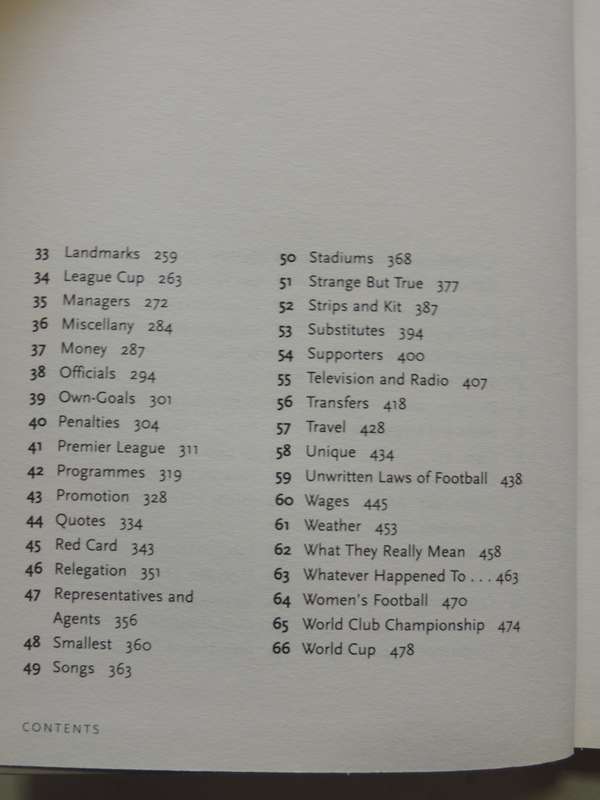 33 Landmarks 259
34 League Cup 263
35 Managers 272
36 Miscellany 284
37 Money 287
38 Officials 294
39 Own-Goals 301
40 Penalties 304
41 Premier League 311
42 Programmes 319
43 Promotion 328
44 Quotes 334
45 Red Card 343
46 Relegation 351
47 Representatives and Agents 356
48 Smallest 360
49 Songs 363

50 Stadiums 368
51 Strange But True 377
52 Strips and Kit 387
53 Substitutes 394
54 Supporters 400
55 Television and Radio 407
56 Transfers 418
57 Travel 428
58 Unique 434
59 Unwritten Laws of Football 438
60 Wages 445
61 Weather 453
62 What They Really Mean 458
63 Whatever Happened To . . . 463
64 Women's Football 470
65 World Club Championship 474
66 World Cup 478

CONTENTS